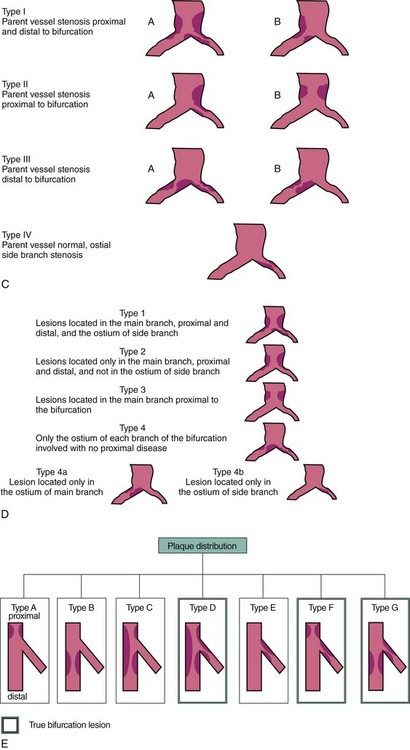 Type I
Parent vessel stenosis proximal and distal to bifurcation

A

B

Type II
Parent vessel stenosis proximal to bifurcation

A

B

Type III
Parent vessel stenosis distal to bifurcation

A

B

Type IV
Parent vessel normal, ostial side branch stenosis

C

Type 1
Lesions located in the main branch, proximal and distal, and the ostium of side branch

Type 2
Lesions located only in the main branch, proximal and distal, and not in the ostium of side branch

Type 3
Lesions located in the main branch proximal to the bifurcation

Type 4
Only the ostium of each branch of the bifurcation involved with no proximal disease

Type 4a
Lesion located only in the ostium of main branch

Type 4b
Lesion located only in the ostium of side branch

D

Plaque distribution

Type A
proximal
distal

Type B

Type C

Type D

Type E

Type F

Type G

True bifurcation lesion

E